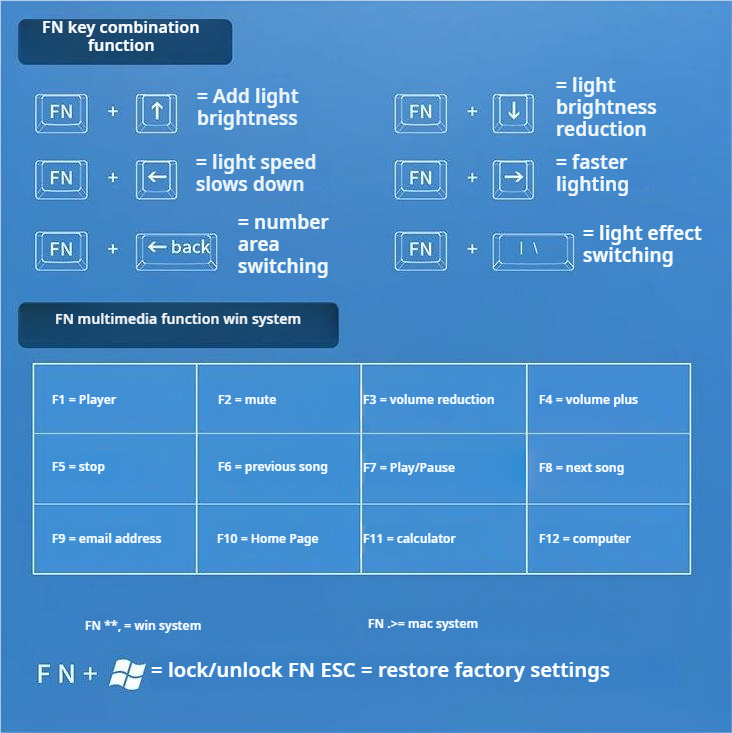 FN key combination function

FN + ↑ = Add light brightness

FN + ↓ = light brightness reduction

FN + ← = light speed slows down

FN + → = faster lighting

FN + ← back = number area switching

FN + | \ = light effect switching

FN multimedia function win system

| F1 = Player | F2 = mute | F3 = volume reduction | F4 = volume plus |
|---|---|---|---|
| F5 = stop | F6 = previous song | F7 = Play/Pause | F8 = next song |
| F9 = email address | F10 = Home Page | F11 = calculator | F12 = computer |

FN **, = win system

FN .>= mac system

FN + = lock/unlock FN ESC = restore factory settings